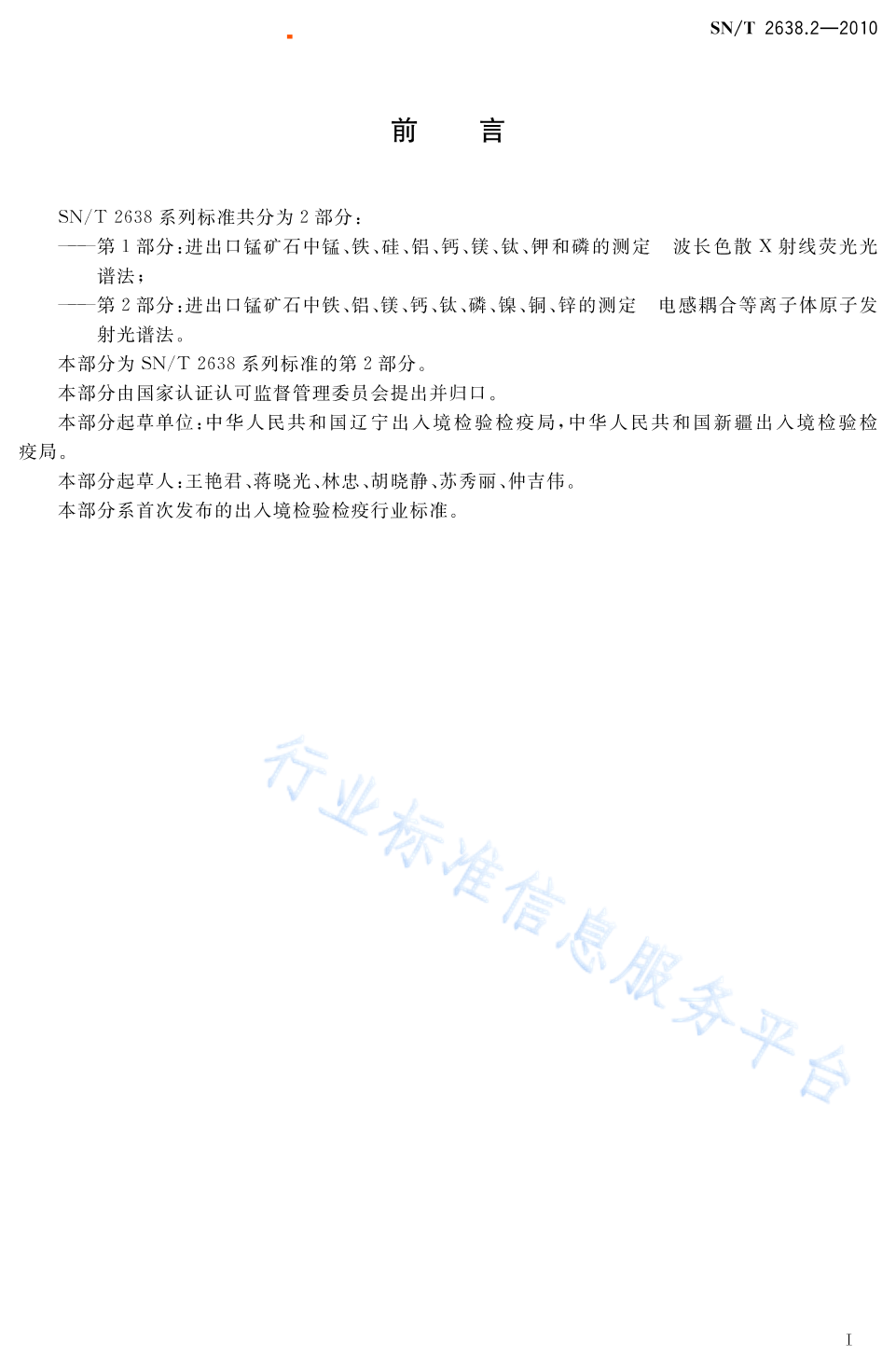 SN/T 2638.2—2010

前　言

SN/T 2638 系列标准共分为 2 部分：

——第 1 部分：进出口锰矿石中锰、铁、硅、铝、钙、镁、钛、钾和磷的测定　波长色散 X 射线荧光光谱法；

——第 2 部分：进出口锰矿石中铁、铝、镁、钙、钛、磷、镍、铜、锌的测定　电感耦合等离子体原子发射光谱法。

本部分为 SN/T 2638 系列标准的第 2 部分。

本部分由国家认证认可监督管理委员会提出并归口。

本部分起草单位：中华人民共和国辽宁出入境检验检疫局，中华人民共和国新疆出入境检验检疫局。

本部分起草人：王艳君、蒋晓光、林忠、胡晓静、苏秀丽、仲吉伟。

本部分系首次发布的出入境检验检疫行业标准。

行业标准信息服务平台

I